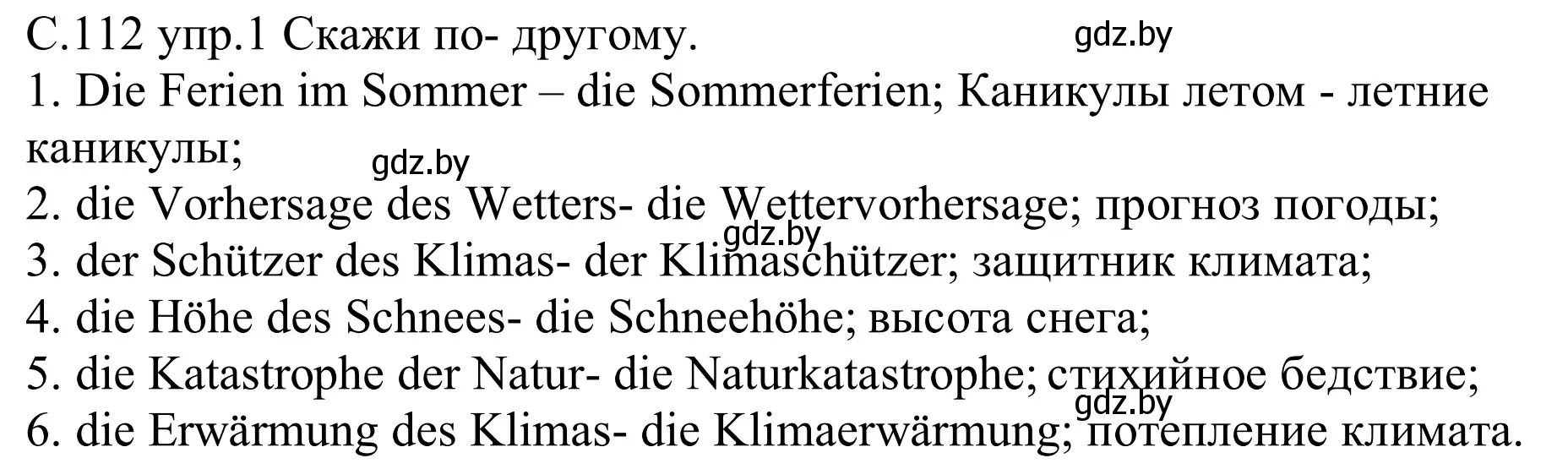 С.112 упр.1 Скажи по- другому.
gdz.by
1. Die Ferien im Sommer – die Sommerferien; Каникулы летом - летние каникулы;
gdz.by
2. die Vorhersage des Wetters- die Wettervorhersage; прогноз погоды;
gdz.by
3. der Schützer des Klimas- der Klimaschützer; защитник климата;
4. die Höhe des Schnees- die Schneehöhe; высота снега;
5. die Katastrophe der Natur- die Naturkatastrophe; стихийное бедствие;
gdz.by
6. die Erwärmung des Klimas- die Klimaerwärmung; потепление климата.